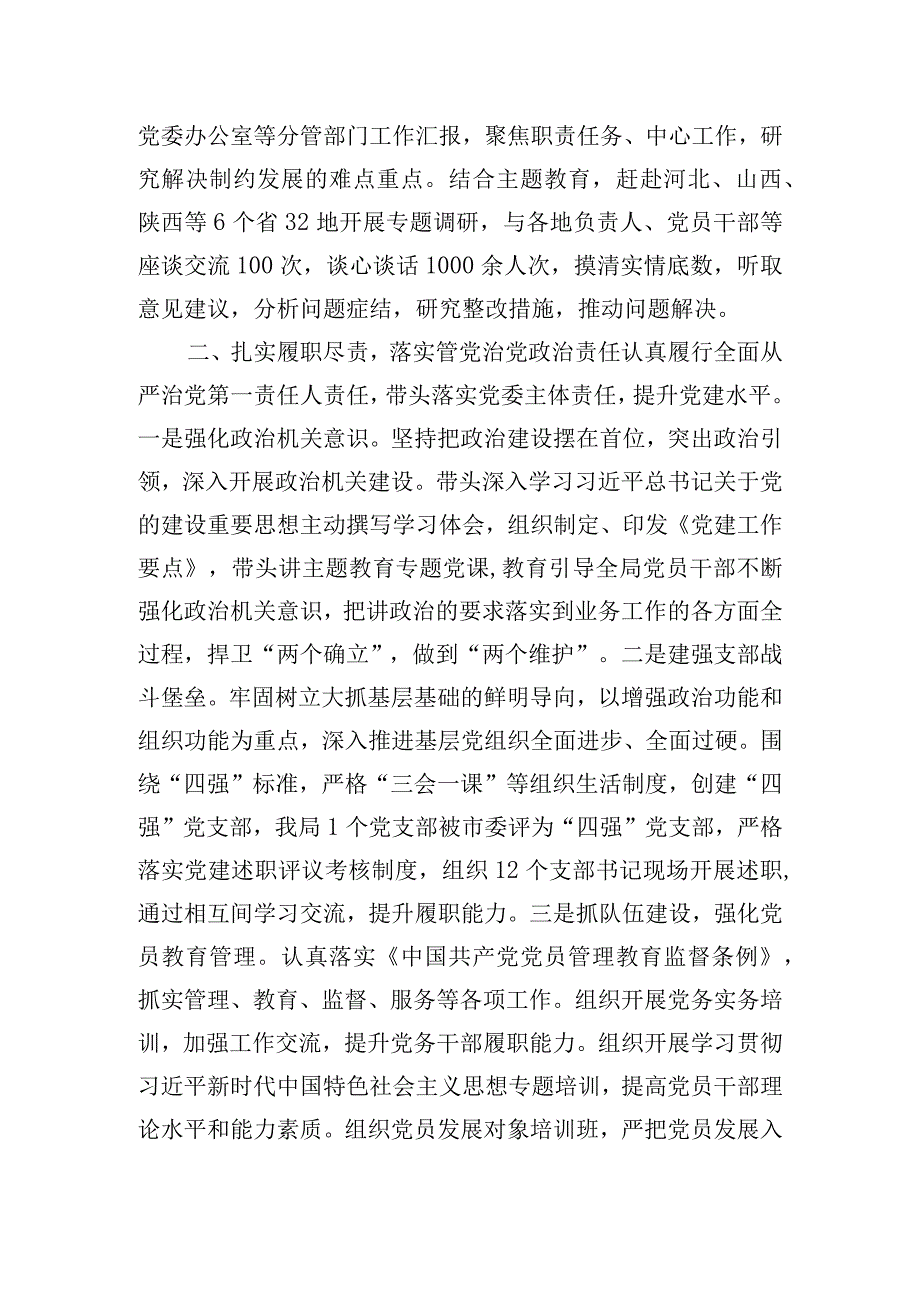 党委办公室等分管部门工作汇报，聚焦职责任务、中心工作，研究解决制约发展的难点重点。结合主题教育，赶赴河北、山西、陕西等6个省32地开展专题调研，与各地负责人、党员干部等座谈交流100次，谈心谈话1000余人次，摸清实情底数，听取意见建议，分析问题症结，研究整改措施，推动问题解决。

二、扎实履职尽责，落实管党治党政治责任认真履行全面从严治党第一责任人责任，带头落实党委主体责任，提升党建水平。一是强化政治机关意识。坚持把政治建设摆在首位，突出政治引领，深入开展政治机关建设。带头深入学习习近平总书记关于党的建设重要思想主动撰写学习体会，组织制定、印发《党建工作要点》，带头讲主题教育专题党课，教育引导全局党员干部不断强化政治机关意识，把讲政治的要求落实到业务工作的各方面全过程，捍卫“两个确立”，做到“两个维护”。二是建强支部战斗堡垒。牢固树立大抓基层基础的鲜明导向，以增强政治功能和组织功能为重点，深入推进基层党组织全面进步、全面过硬。围绕“四强”标准，严格“三会一课”等组织生活制度，创建“四强”党支部，我局1个党支部被市委评为“四强”党支部，严格落实党建述职评议考核制度，组织12个支部书记现场开展述职，通过相互间学习交流，提升履职能力。三是抓队伍建设，强化党员教育管理。认真落实《中国共产党党员管理教育监督条例》，抓实管理、教育、监督、服务等各项工作。组织开展党务实务培训，加强工作交流，提升党务干部履职能力。组织开展学习贯彻习近平新时代中国特色社会主义思想专题培训，提高党员干部理论水平和能力素质。组织党员发展对象培训班，严把党员发展入